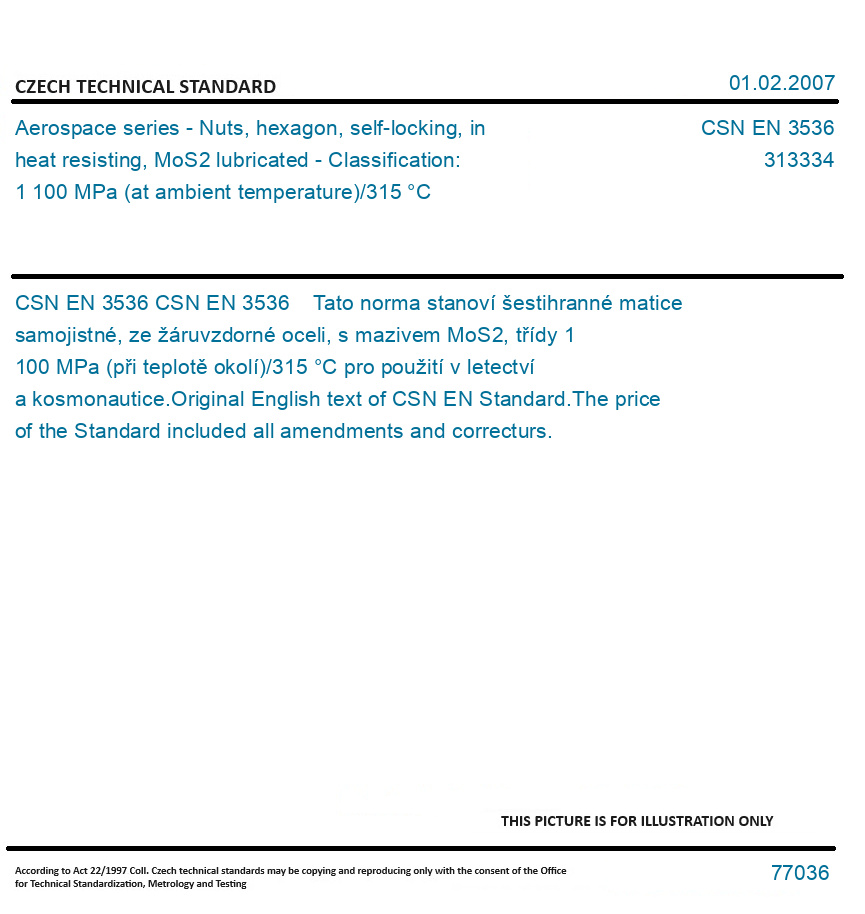 CZECH TECHNICAL STANDARD

01.02.2007

Aerospace series - Nuts, hexagon, self-locking, in heat resisting, MoS2 lubricated - Classification: 1 100 MPa (at ambient temperature)/315 °C

CSN EN 3536
313334

CSN EN 3536 CSN EN 3536 Tato norma stanoví šestihranné matice samojistné, ze žáruvzdorné oceli, s mazivem MoS2, třídy 1 100 MPa (při teplotě okolí)/315 °C pro použití v letectví a kosmonautice.Original English text of CSN EN Standard.The price of the Standard included all amendments and correcturs.

THIS PICTURE IS FOR ILLUSTRATION ONLY

According to Act 22/1997 Coll. Czech technical standards may be copying and reproducing only with the consent of the Office for Technical Standardization, Metrology and Testing

77036